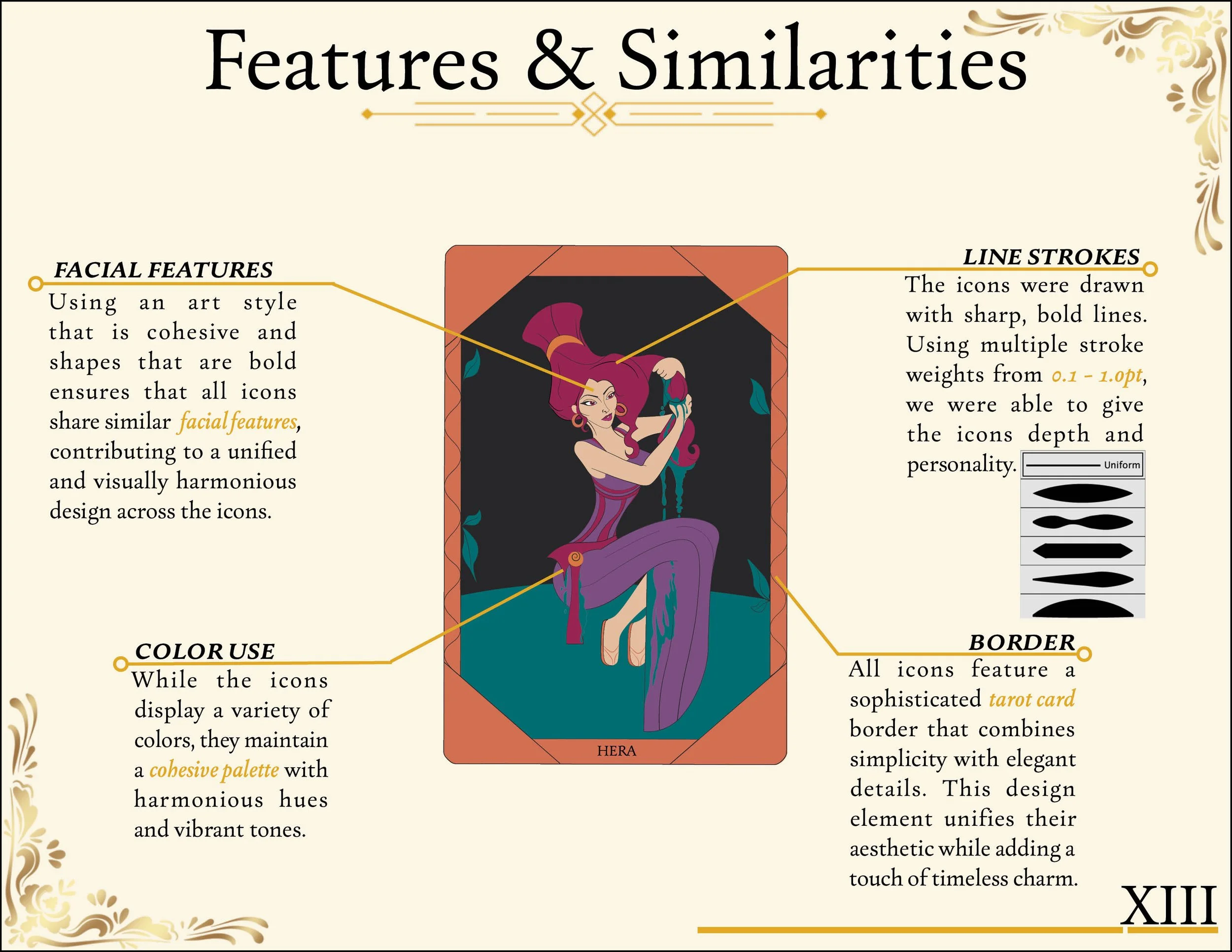 Features & Similarities

FACIAL FEATURES
Using an art style that is cohesive and shapes that are bold ensures that all icons share similar facial features, contributing to a unified and visually harmonious design across the icons.

COLOR USE
While the icons display a variety of colors, they maintain a cohesive palette with harmonious hues and vibrant tones.

HERA

LINE STROKES
The icons were drawn with sharp, bold lines. Using multiple stroke weights from 0.1 - 1.0pt, we were able to give the icons depth and personality.

Uniform

BORDER
All icons feature a sophisticated tarot card border that combines simplicity with elegant details. This design element unifies their aesthetic while adding a touch of timeless charm.

XIII